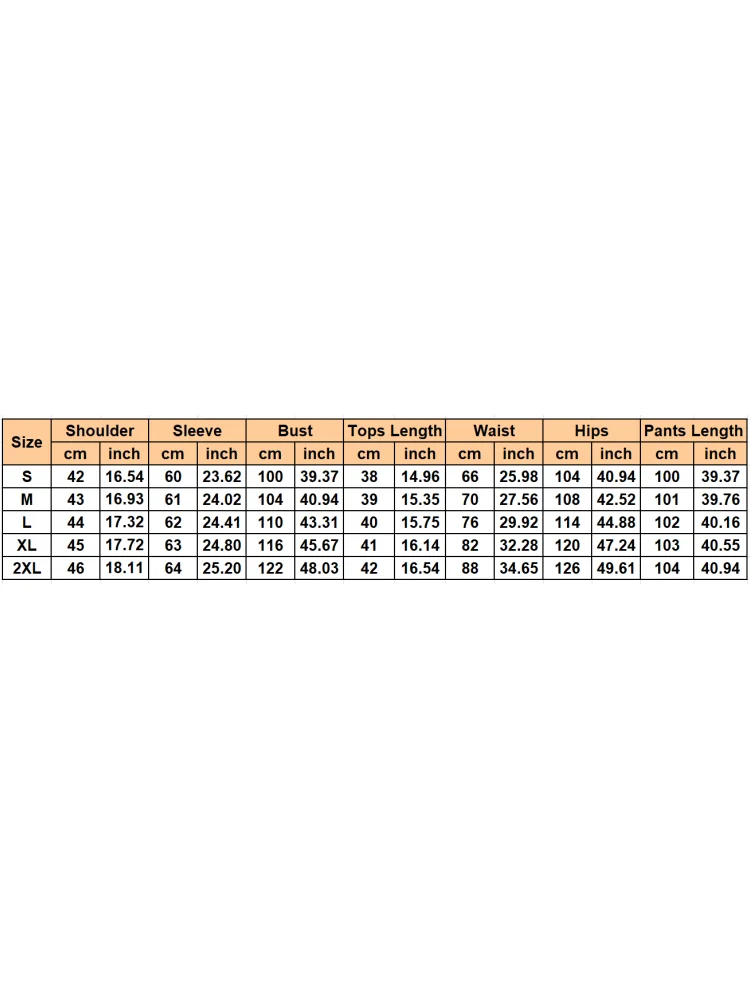 | Size | Shoulder | | Sleeve | | Bust | | Tops Length | | Waist | | Hips | | Pants Length | |
|---|---|---|---|---|---|---|---|---|---|---|---|---|---|---|
| | cm | inch | cm | inch | cm | inch | cm | inch | cm | inch | cm | inch | cm | inch |
| S | 42 | 16.54 | 60 | 23.62 | 100 | 39.37 | 38 | 14.96 | 66 | 25.98 | 104 | 40.94 | 100 | 39.37 |
| M | 43 | 16.93 | 61 | 24.02 | 104 | 40.94 | 39 | 15.35 | 70 | 27.56 | 108 | 42.52 | 101 | 39.76 |
| L | 44 | 17.32 | 62 | 24.41 | 110 | 43.31 | 40 | 15.75 | 76 | 29.92 | 114 | 44.88 | 102 | 40.16 |
| XL | 45 | 17.72 | 63 | 24.80 | 116 | 45.67 | 41 | 16.14 | 82 | 32.28 | 120 | 47.24 | 103 | 40.55 |
| 2XL | 46 | 18.11 | 64 | 25.20 | 122 | 48.03 | 42 | 16.54 | 88 | 34.65 | 126 | 49.61 | 104 | 40.94 |